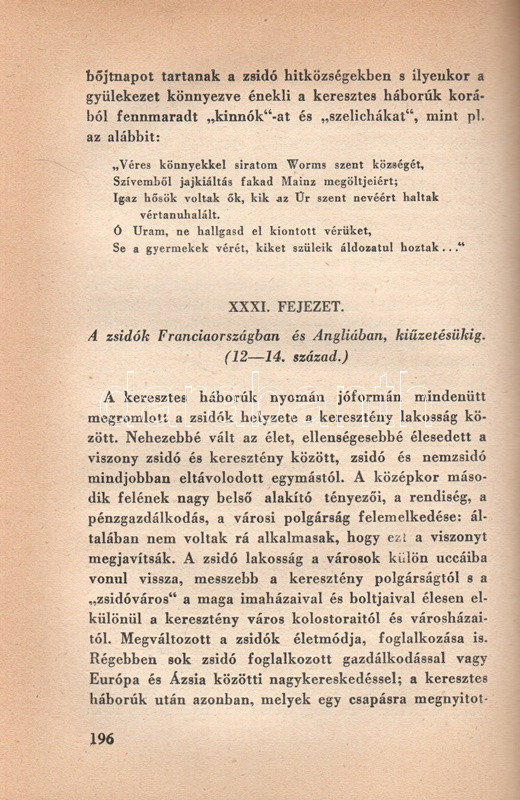 bőjtnapot tartanak a zsidó hitközségekben s ilyenkor a gyülekezet könnyezve énekli a keresztes háborúk korából fennmaradt „kinnók“-at és „szelichákat“, mint pl. az alábbit:

„Véres könnyekkel siratom Worms szent községét,
Szívemből jajkiáltás fakad Mainz megöltjeiért;
Igaz hősök voltak ők, kik az Úr szent nevéért haltak vértanuhalált.
Ó Uram, ne hallgasd el kiontott vérüket,
Se a gyermekek vérét, kiket szüleik áldozatul hoztak...“

XXXI. FEJEZET.

A zsidók Franciaországban és Angliában, kiűzetésükig. (12—14. század.)

A keresztes háborúk nyomán jóformán mindenütt megromlott a zsidók helyzete a keresztény lakosság között. Nehezebbé vált az élet, ellenségesebbé élesedett a viszony zsidó és keresztény között, zsidó és nemzsidó mindjobban eltávolodott egymástól. A középkor második felének nagy belső alakító tényezői, a rendiség, a pénzgazdálkodás, a városi polgárság felemelkedése: általában nem voltak rá alkalmasak, hogy ezt a viszonyt megjavítsák. A zsidó lakosság a városok külön uccáiba vonul vissza, messzebb a keresztény polgárságtól s a „zsidóváros“ a maga imaházaival és boltjaival élesen elkülönül a keresztény város kolostoraitól és városházaitól. Megváltozott a zsidók életmódja, foglalkozása is. Régebben sok zsidó foglalkozott gazdálkodással vagy Európa és Ázsia közötti nagykereskedéssel; a keresztes háborúk után azonban, melyek egy csapásra megnyitot-

196